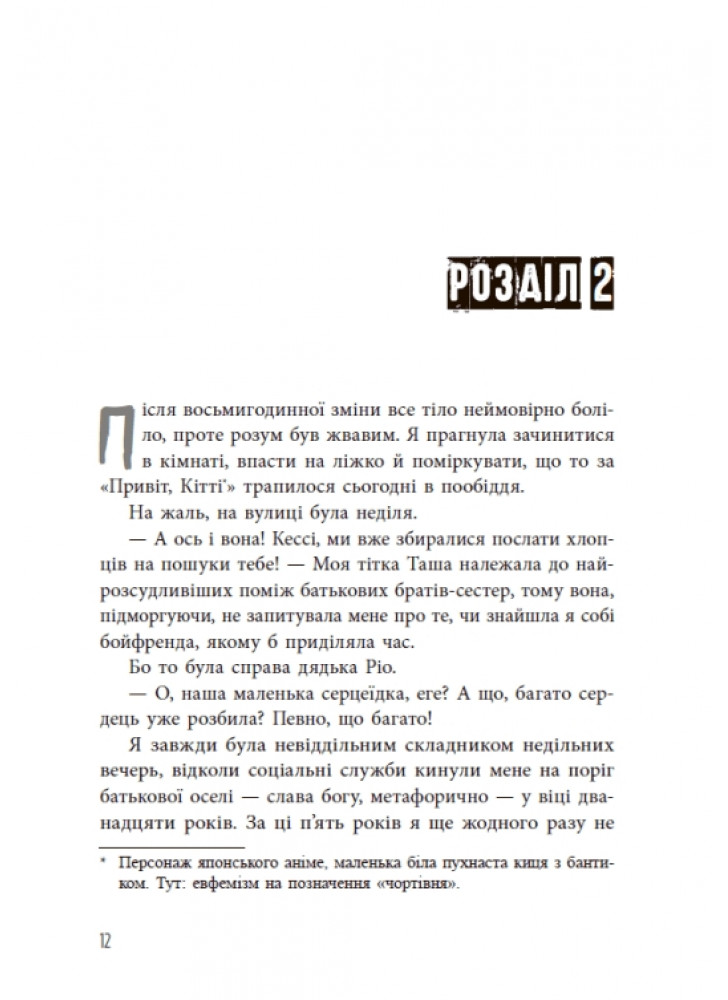 РОЗДІЛ 2

Після восьмигодинної зміни все тіло неймовірно боліло, проте розум був жвавим. Я прагнула зачинитися в кімнаті, впасти на ліжко й поміркувати, що то за «Привіт, Кітті*» трапилося сьогодні в пообіддя.

На жаль, на вулиці була неділя.

— А ось і вона! Кессі, ми вже збиралися послати хлопців на пошуки тебе! — Моя тітка Таша належала до найрозсудливіших поміж батькових братів-сестер, тому вона, підморгуючи, не запитувала мене про те, чи знайшла я собі бойфренда, якому б приділяла час.

Бо то була справа дядька Ріо.

— О, наша маленька серцеїдка, еге? А що, багато сердець уже розбила? Певно, що багато!

Я завжди була невіддільним складником недільних вечерь, відколи соціальні служби кинули мене на поріг батькової оселі — слава богу, метафорично — у віці дванадцяти років. За ці п'ять років я ще жодного разу не

* Персонаж японського аніме, маленька біла пухнаста киця з бантиком. Тут: евфемізм на позначення «чортівня».

12